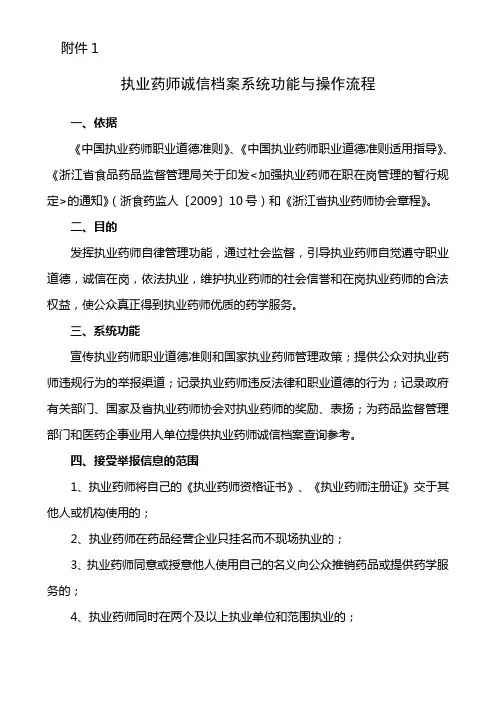 附件 1

执业药师诚信档案系统功能与操作流程

一、依据

《中国执业药师职业道德准则》、《中国执业药师职业道德准则适用指导》、《浙江省食品药品监督管理局关于印发<加强执业药师在职在岗管理的暂行规定>的通知》（浙食药监人〔2009〕10 号）和《浙江省执业药师协会章程》。

二、目的

发挥执业药师自律管理功能，通过社会监督，引导执业药师自觉遵守职业道德，诚信在岗，依法执业，维护执业药师的社会信誉和在岗执业药师的合法权益，使公众真正得到执业药师优质的药学服务。

三、系统功能

宣传执业药师职业道德准则和国家执业药师管理政策；提供公众对执业药师违规行为的举报渠道；记录执业药师违反法律和职业道德的行为；记录政府有关部门、国家及省执业药师协会对执业药师的奖励、表扬；为药品监督管理部门和医药企事业用人单位提供执业药师诚信档案查询参考。

四、接受举报信息的范围

1、执业药师将自己的《执业药师资格证书》、《执业药师注册证》交于其他人或机构使用的；

2、执业药师在药品经营企业只挂名而不现场执业的；

3、执业药师同意或授意他人使用自己的名义向公众推销药品或提供药学服务的；

4、执业药师同时在两个及以上执业单位和范围执业的；